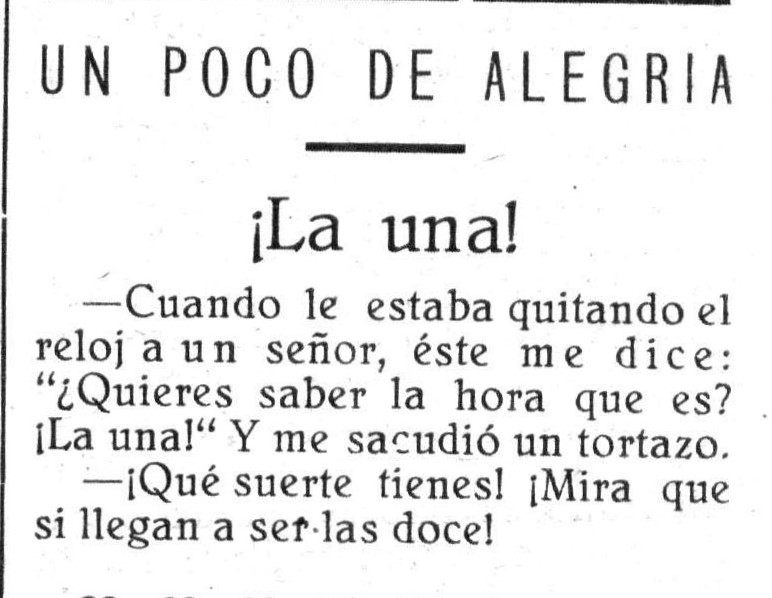 UN POCO DE ALEGRIA

¡La una!

—Cuando le estaba quitando el reloj a un señor, éste me dice: "¿Quieres saber la hora que es? ¡La una!" Y me sacudió un tortazo.

—¡Qué suerte tienes! ¡Mira que si llegan a ser las doce!